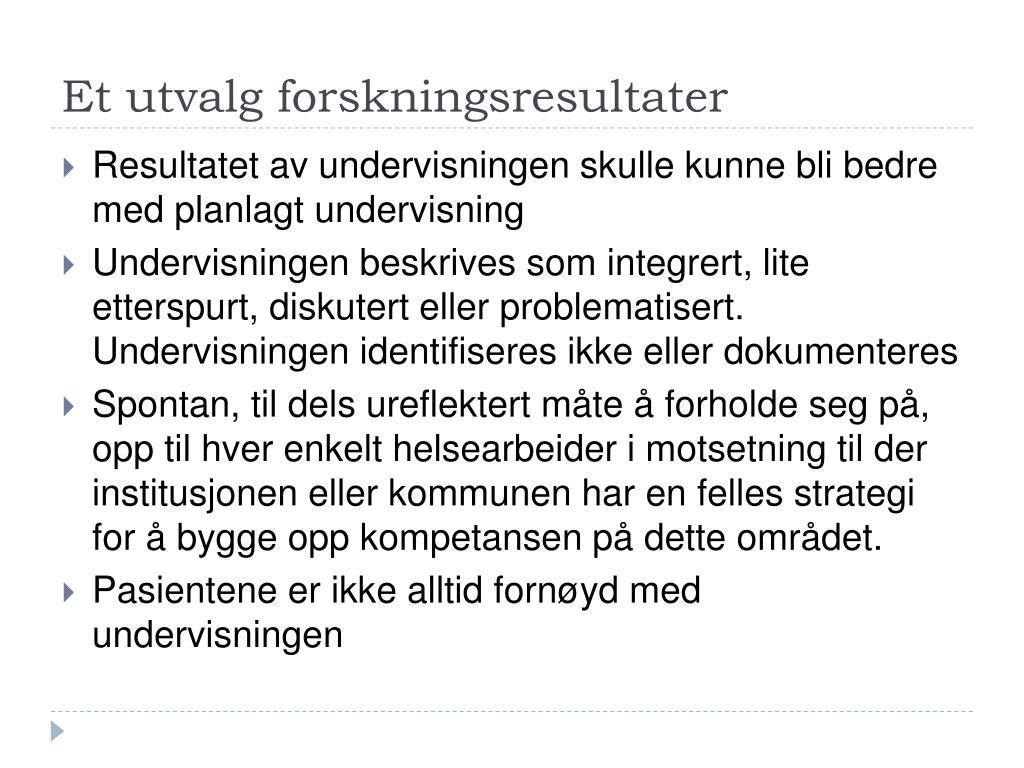 Et utvalg forskningsresultater

Resultatet av undervisningen skulle kunne bli bedre med planlagt undervisning

Undervisningen beskrives som integrert, lite etterspurt, diskutert eller problematisert. Undervisningen identifiseres ikke eller dokumenteres

Spontan, til dels ureflektert måte å forholde seg på, opp til hver enkelt helsearbeider i motsetning til der institusjonen eller kommunen har en felles strategi for å bygge opp kompetansen på dette området.

Pasientene er ikke alltid fornøyd med undervisningen